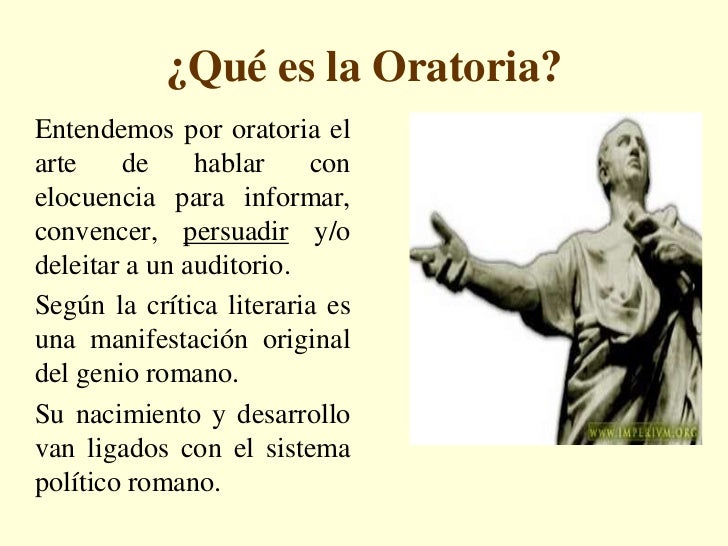 ¿Qué es la Oratoria?

Entendemos por oratoria el arte de hablar con elocuencia para informar, convencer, persuadir y/o deleitar a un auditorio.

Según la crítica literaria es una manifestación original del genio romano.

Su nacimiento y desarrollo van ligados con el sistema político romano.

WWW.IMPERIVM.ORG